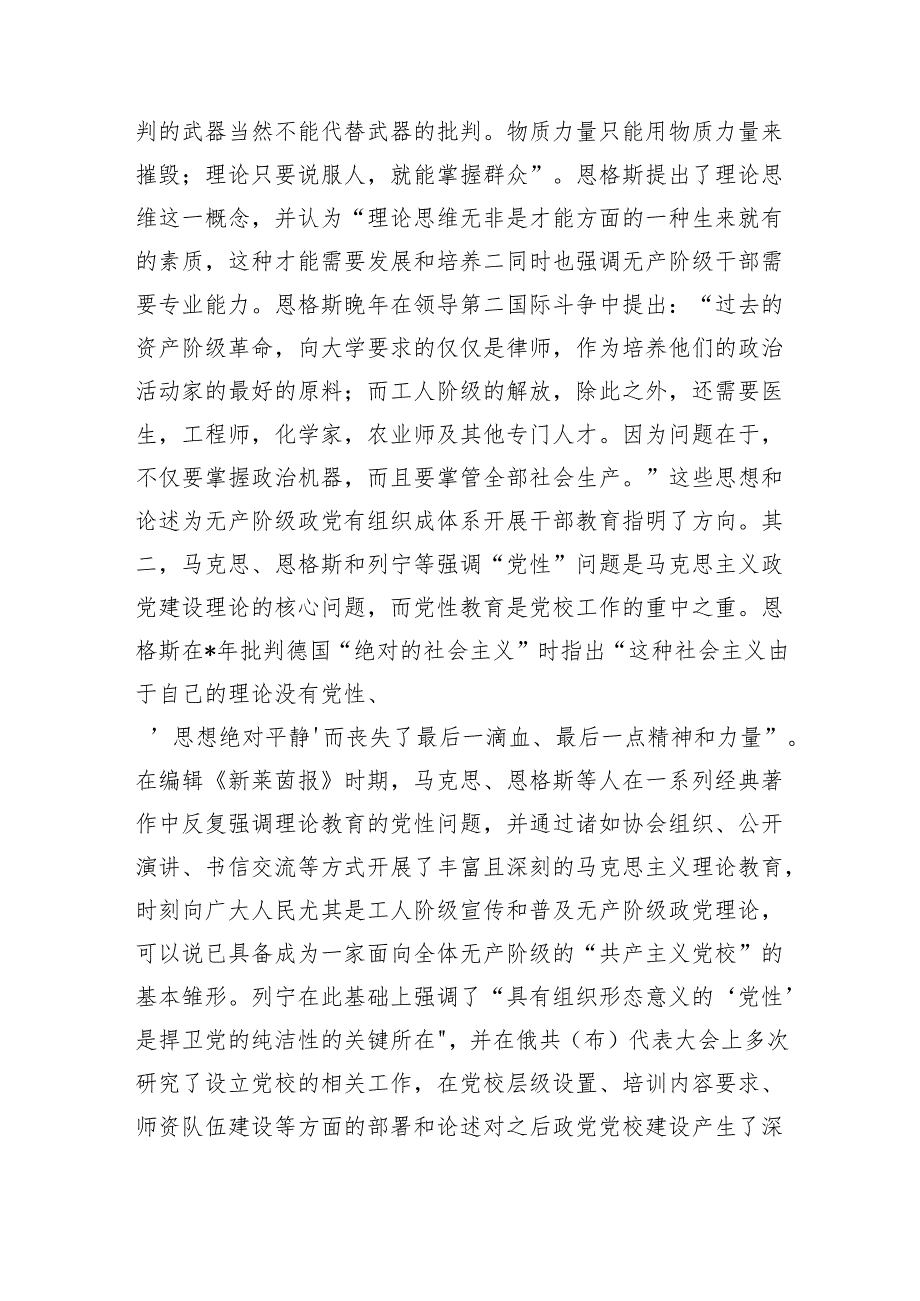 判的武器当然不能代替武器的批判。物质力量只能用物质力量来摧毁；理论只要说服人，就能掌握群众”。恩格斯提出了理论思维这一概念，并认为“理论思维无非是才能方面的一种生来就有的素质，这种才能需要发展和培养二同时也强调无产阶级干部需要专业能力。恩格斯晚年在领导第二国际斗争中提出：“过去的资产阶级革命，向大学要求的仅仅是律师，作为培养他们的政治活动家的最好的原料；而工人阶级的解放，除此之外，还需要医生，工程师，化学家，农业师及其他专门人才。因为问题在于，不仅要掌握政治机器，而且要掌管全部社会生产。”这些思想和论述为无产阶级政党有组织成体系开展干部教育指明了方向。其二，马克思、恩格斯和列宁等强调“党性”问题是马克思主义政党建设理论的核心问题，而党性教育是党校工作的重中之重。恩格斯在*年批判德国“绝对的社会主义”时指出“这种社会主义由于自己的理论没有党性、

’思想绝对平静'而丧失了最后一滴血、最后一点精神和力量”。在编辑《新莱茵报》时期，马克思、恩格斯等人在一系列经典著作中反复强调理论教育的党性问题，并通过诸如协会组织、公开演讲、书信交流等方式开展了丰富且深刻的马克思主义理论教育，时刻向广大人民尤其是工人阶级宣传和普及无产阶级政党理论，可以说已具备成为一家面向全体无产阶级的“共产主义党校”的基本雏形。列宁在此基础上强调了“具有组织形态意义的‘党性’是捍卫党的纯洁性的关键所在",并在俄共（布）代表大会上多次研究了设立党校的相关工作，在党校层级设置、培训内容要求、师资队伍建设等方面的部署和论述对之后政党党校建设产生了深